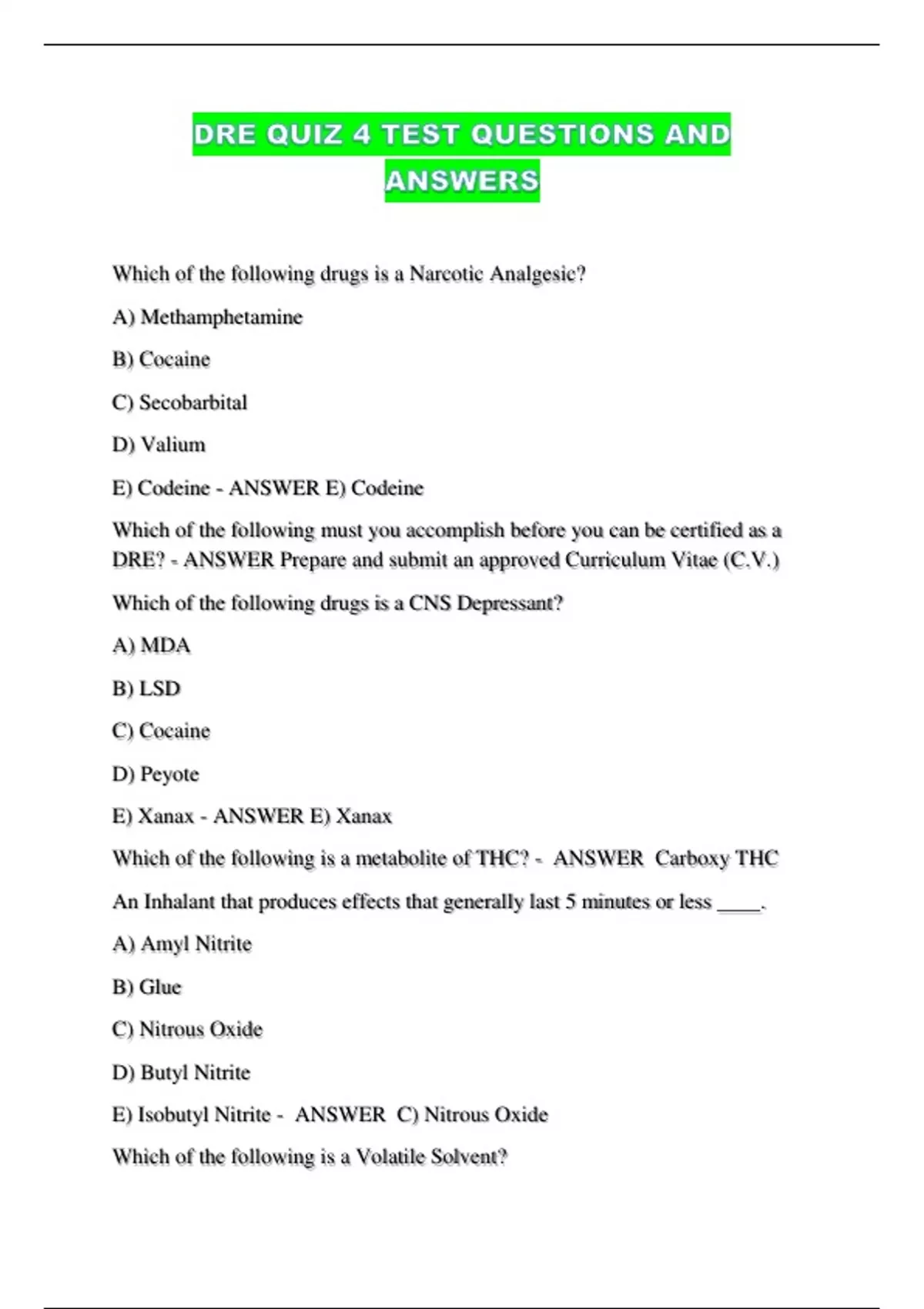 DRE QUIZ 4 TEST QUESTIONS AND ANSWERS

Which of the following drugs is a Narcotic Analgesic?

A) Methamphetamine

B) Cocaine

C) Secobarbital

D) Valium

E) Codeine - ANSWER E) Codeine

Which of the following must you accomplish before you can be certified as a DRE? - ANSWER Prepare and submit an approved Curriculum Vitae (C.V.)

Which of the following drugs is a CNS Depressant?

A) MDA

B) LSD

C) Cocaine

D) Peyote

E) Xanax - ANSWER E) Xanax

Which of the following is a metabolite of THC? - ANSWER Carboxy THC

An Inhalant that produces effects that generally last 5 minutes or less ____.

A) Amyl Nitrite

B) Glue

C) Nitrous Oxide

D) Butyl Nitrite

E) Isobutyl Nitrite - ANSWER C) Nitrous Oxide

Which of the following is a Volatile Solvent?